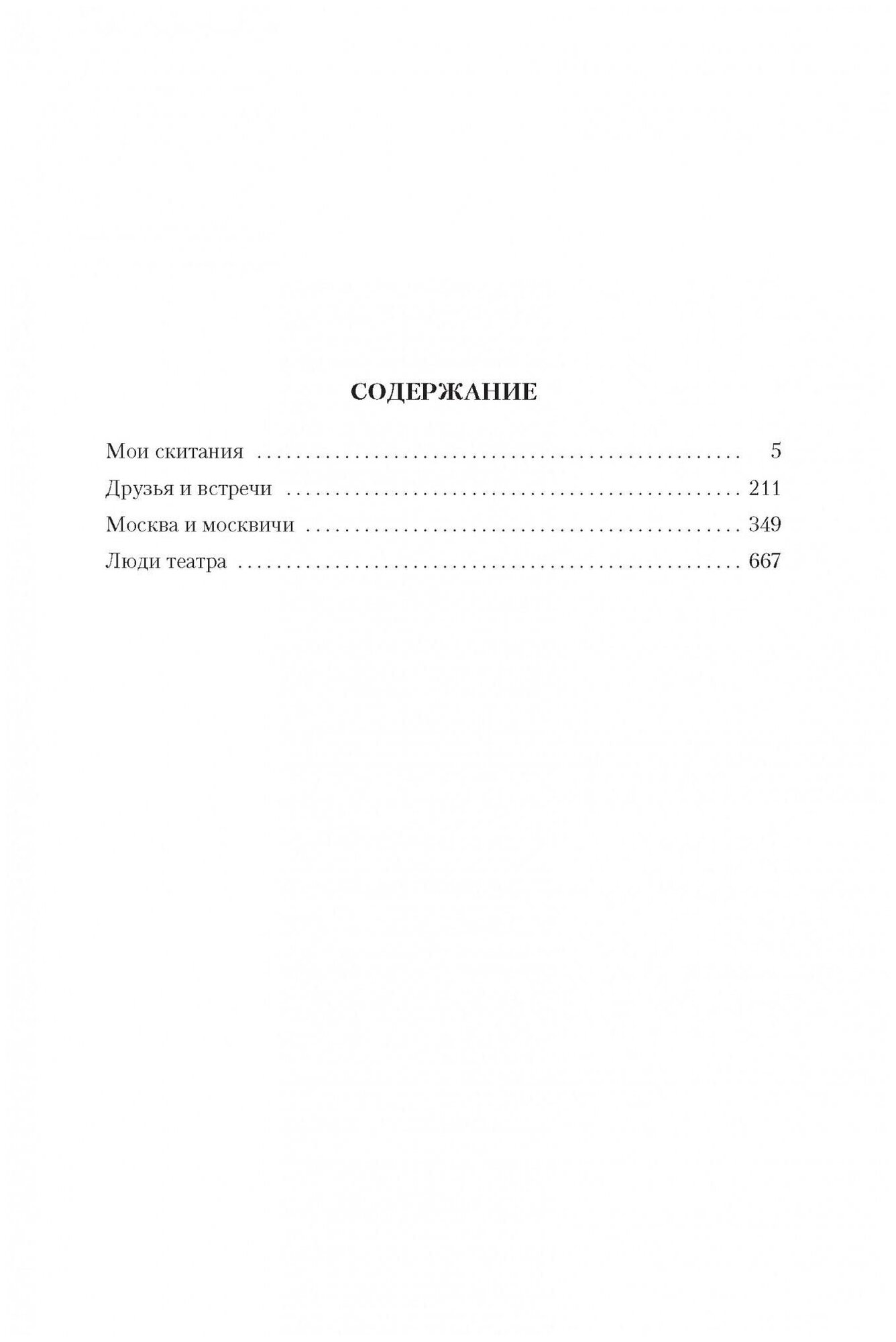 СОДЕРЖАНИЕ

Мои скитания 5

Друзья и встречи 211

Москва и москвичи 349

Люди театра 667